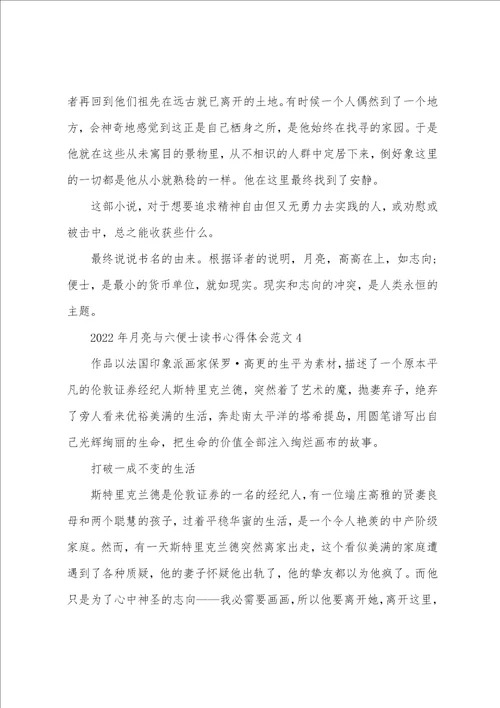 者再回到他们祖先在远古就已离开的土地。有时候一个人偶然到了一个地方，会神奇地感觉到这正是自己栖身之所，是他始终在找寻的家园。于是他就在这些从未寓目的景物里，从不相识的人群中定居下来，倒好象这里的一切都是他从小就熟稔的一样。他在这里最终找到了安静。

这部小说，对于想要追求精神自由但又无勇力去实践的人，或劝慰或被击中，总之能收获些什么。

最终说说书名的由来。根据译者的说明，月亮，高高在上，如志向；便士，是最小的货币单位，就如现实。现实和志向的冲突，是人类永恒的主题。

2022年月亮与六便士读书心得体会范文4

作品以法国印象派画家保罗·高更的生平为素材，描述了一个原本平凡的伦敦证券经纪人斯特里克兰德，突然着了艺术的魔，抛妻弃子，绝弃了旁人看来优裕美满的生活，奔赴南太平洋的塔希提岛，用圆笔谱写出自己光辉绚丽的生命，把生命的价值全部注入绚烂画布的故事。

打破一成不变的生活

斯特里克兰德是伦敦证券的一名的经纪人，有一位端庄高雅的贤妻良母和两个聪慧的孩子，过着平稳华蜜的生活，是一个令人艳羡的中产阶级家庭。然而，有一天斯特里克兰德突然离家出走，这个看似美满的家庭遭遇到了各种质疑，他的妻子怀疑他出轨了，他的挚友都以为他疯了。而他只是为了心中神圣的志向——我必需要画画，所以他要离开她，离开这里，